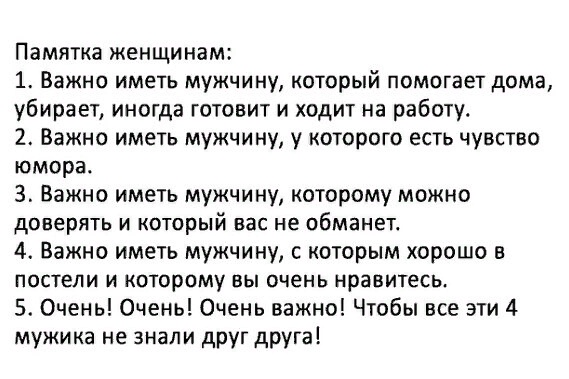 Памятка женщинам:
1. Важно иметь мужчину, который помогает дома, убирает, иногда готовит и ходит на работу.
2. Важно иметь мужчину, у которого есть чувство юмора.
3. Важно иметь мужчину, которому можно доверять и который вас не обманет.
4. Важно иметь мужчину, с которым хорошо в постели и которому вы очень нравитесь.
5. Очень! Очень! Очень важно! Чтобы все эти 4 мужика не знали друг друга!